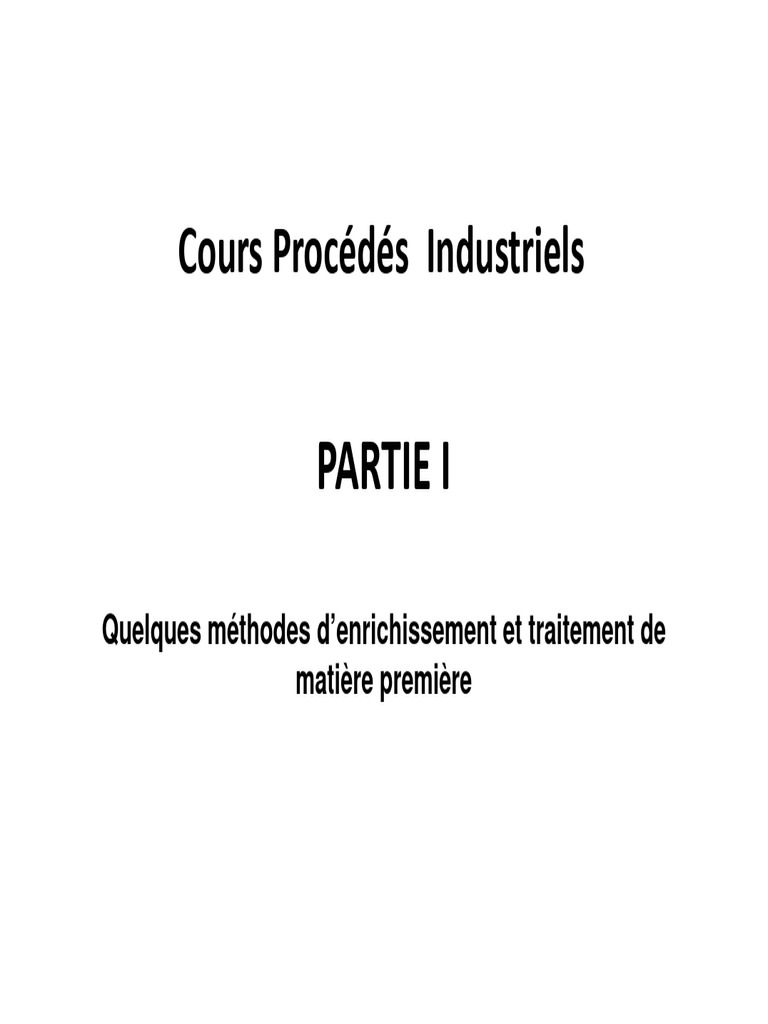 Cours Procédés Industriels

PARTIE I

Quelques méthodes d'enrichissement et traitement de matière première